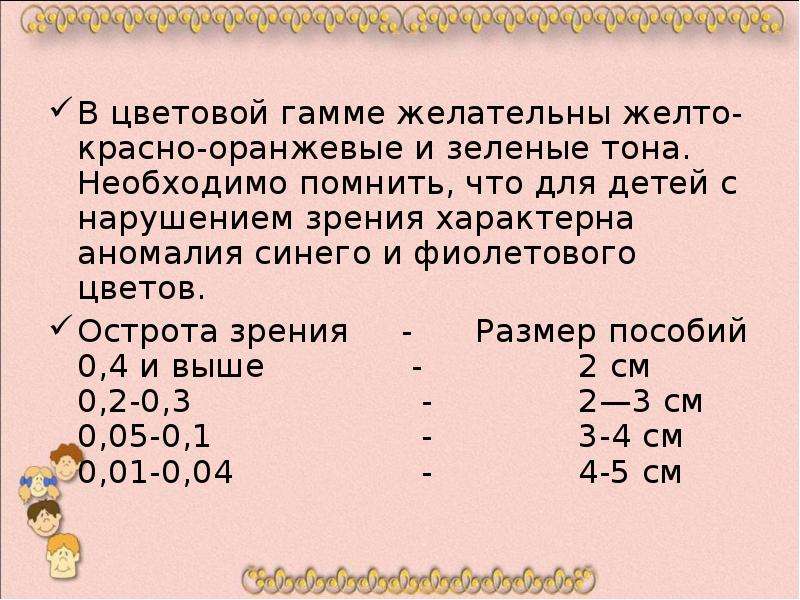 ✓ В цветовой гамме желательны желто-красно-оранжевые и зеленые тона. Необходимо помнить, что для детей с нарушением зрения характерна аномалия синего и фиолетового цветов.

✓ Острота зрения - Размер пособий
0,4 и выше - 2 см
0,2-0,3 - 2—3 см
0,05-0,1 - 3-4 см
0,01-0,04 - 4-5 см